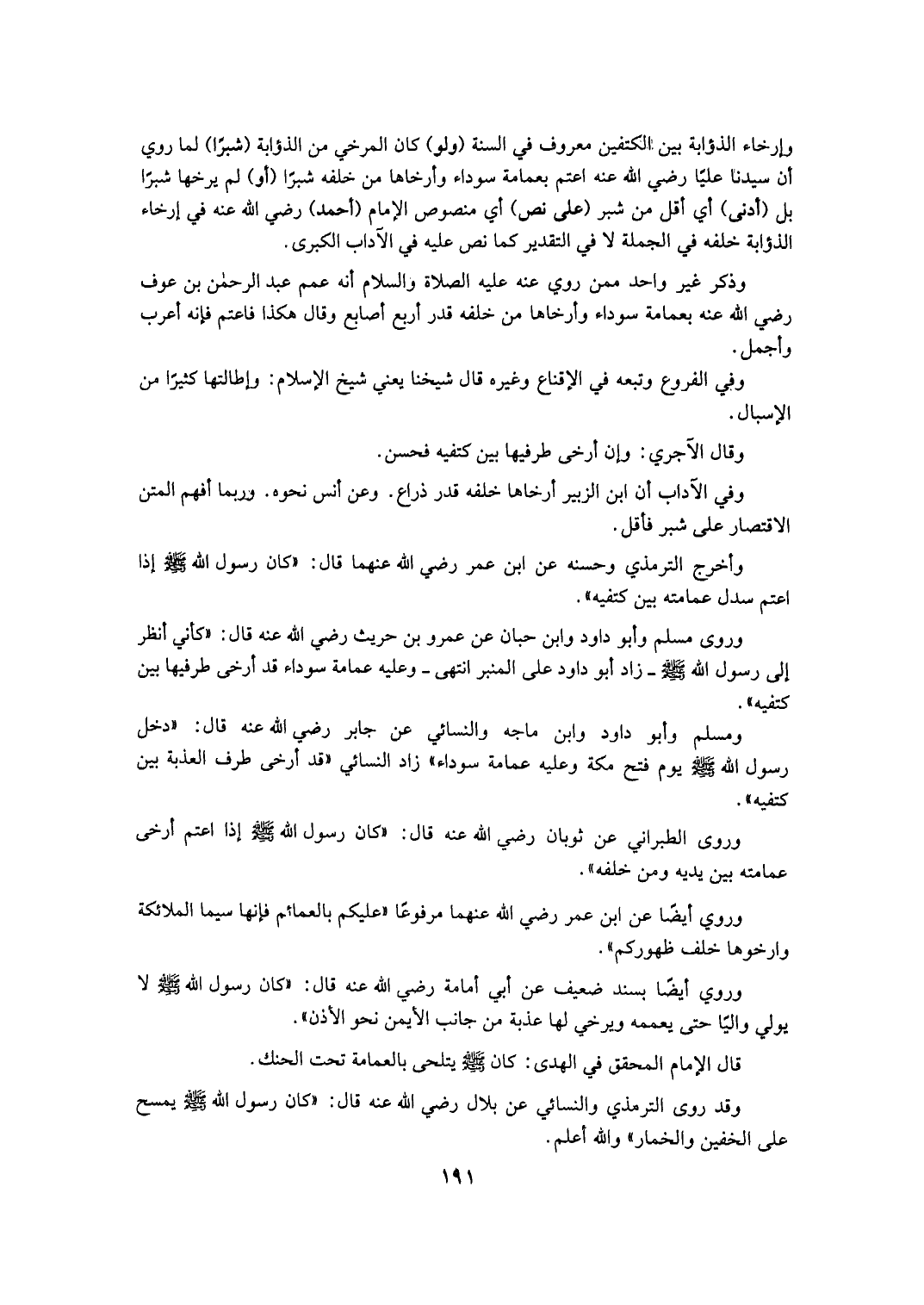 وإرخاء الذؤابة بين الكتفين معروف في السنة (ولو) كان المرخي من الذؤابة (شبرًا) لما روي أن سيدنا عليًا رضي الله عنه اعتم بعمامة سوداء وأرخاها من خلفه شبرًا (أو) لم يرخها شبرًا بل (أدنى) أي أقل من شبر (على نص) أي منصوص الإمام (أحمد) رضي الله عنه في إرخاء الذؤابة خلفه في الجملة لا في التقدير كما نص عليه في الآداب الكبرى.

وذكر غير واحد ممن روي عنه عليه الصلاة والسلام أنه عمم عبد الرحمٰن بن عوف رضي الله عنه بعمامة سوداء وأرخاها من خلفه قدر أربع أصابع وقال هكذا فاعتم فإنه أعرب وأجمل.

وفي الفروع وتبعه في الإقناع وغيره قال شيخنا يعني شيخ الإسلام: وإطالتها كثيرًا من الإسبال.

وقال الآجري: وإن أرخى طرفيها بين كتفيه فحسن.

وفي الآداب أن ابن الزبير أرخاها خلفه قدر ذراع. وعن أنس نحوه. وربما أفهم المتن الاقتصار على شبر فأقل.

وأخرج الترمذي وحسنه عن ابن عمر رضي الله عنهما قال: «كان رسول الله ﷺ إذا اعتم سدل عمامته بين كتفيه».

وروى مسلم وأبو داود وابن حبان عن عمرو بن حريث رضي الله عنه قال: «كأني أنظر إلى رسول الله ﷺ ـ زاد أبو داود على المنبر انتهى ـ وعليه عمامة سوداء قد أرخى طرفيها بين كتفيه».

ومسلم وأبو داود وابن ماجه والنسائي عن جابر رضي الله عنه قال: «دخل رسول الله ﷺ يوم فتح مكة وعليه عمامة سوداء» زاد النسائي «قد أرخى طرف العذبة بين كتفيه».

وروى الطبراني عن ثوبان رضي الله عنه قال: «كان رسول الله ﷺ إذا اعتم أرخى عمامته بين يديه ومن خلفه».

وروي أيضًا عن ابن عمر رضي الله عنهما مرفوعًا «عليكم بالعمائم فإنها سيما الملائكة وارخوها خلف ظهوركم».

وروي أيضًا بسند ضعيف عن أبي أمامة رضي الله عنه قال: «كان رسول الله ﷺ لا يولي واليًا حتى يعممه ويرخي لها عذبة من جانب الأيمن نحو الأذن».

قال الإمام المحقق في الهدى: كان ﷺ يتلحى بالعمامة تحت الحنك.

وقد روى الترمذي والنسائي عن بلال رضي الله عنه قال: «كان رسول الله ﷺ يمسح على الخفين والخمار» والله أعلم.

١٩١